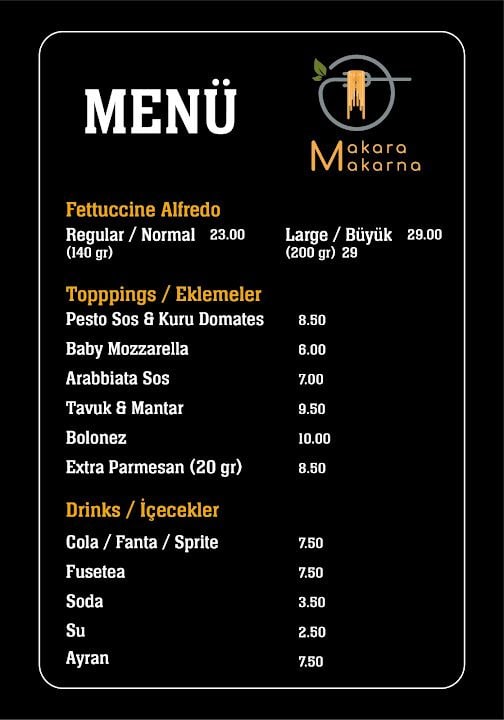 MENÜ

Makara Makarna

Fettuccine Alfredo
Regular / Normal 23.00
(140 gr)
Large / Büyük 29.00
(200 gr) 29

Topppings / Eklemeler
Pesto Sos & Kuru Domates 8.50
Baby Mozzarella 6.00
Arabbiata Sos 7.00
Tavuk & Mantar 9.50
Bolonez 10.00
Extra Parmesan (20 gr) 8.50

Drinks / İçecekler
Cola / Fanta / Sprite 7.50
Fusetea 7.50
Soda 3.50
Su 2.50
Ayran 7.50